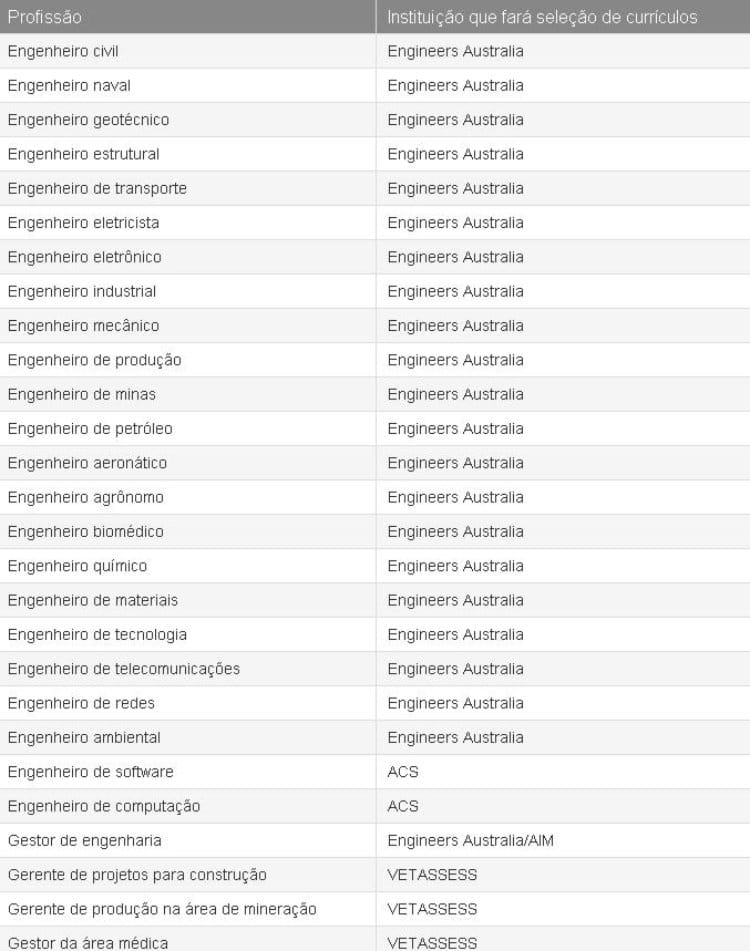 | Profissão | Instituição que fará seleção de currículos |
|---|---|
| Engenheiro civil | Engineers Australia |
| Engenheiro naval | Engineers Australia |
| Engenheiro geotécnico | Engineers Australia |
| Engenheiro estrutural | Engineers Australia |
| Engenheiro de transporte | Engineers Australia |
| Engenheiro eletricista | Engineers Australia |
| Engenheiro eletrônico | Engineers Australia |
| Engenheiro industrial | Engineers Australia |
| Engenheiro mecânico | Engineers Australia |
| Engenheiro de produção | Engineers Australia |
| Engenheiro de minas | Engineers Australia |
| Engenheiro de petróleo | Engineers Australia |
| Engenheiro aeronático | Engineers Australia |
| Engenheiro agrônomo | Engineers Australia |
| Engenheiro biomédico | Engineers Australia |
| Engenheiro químico | Engineers Australia |
| Engenheiro de materiais | Engineers Australia |
| Engenheiro de tecnologia | Engineers Australia |
| Engenheiro de telecomunicações | Engineers Australia |
| Engenheiro de redes | Engineers Australia |
| Engenheiro ambiental | Engineers Australia |
| Engenheiro de software | ACS |
| Engenheiro de computação | ACS |
| Gestor de engenharia | Engineers Australia/AIM |
| Gerente de projetos para construção | VETASSESS |
| Gerente de produção na área de mineração | VETASSESS |
| Gestor da área médica | VETASSESS |